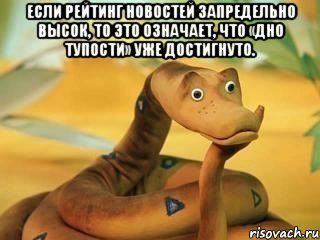 ЕСЛИ РЕЙТИНГ НОВОСТЕЙ ЗАПРЕДЕЛЬНО ВЫСОК, ТО ЭТО ОЗНАЧАЕТ, ЧТО «ДНО ТУПОСТИ» УЖЕ ДОСТИГНУТО.

risovach.ru